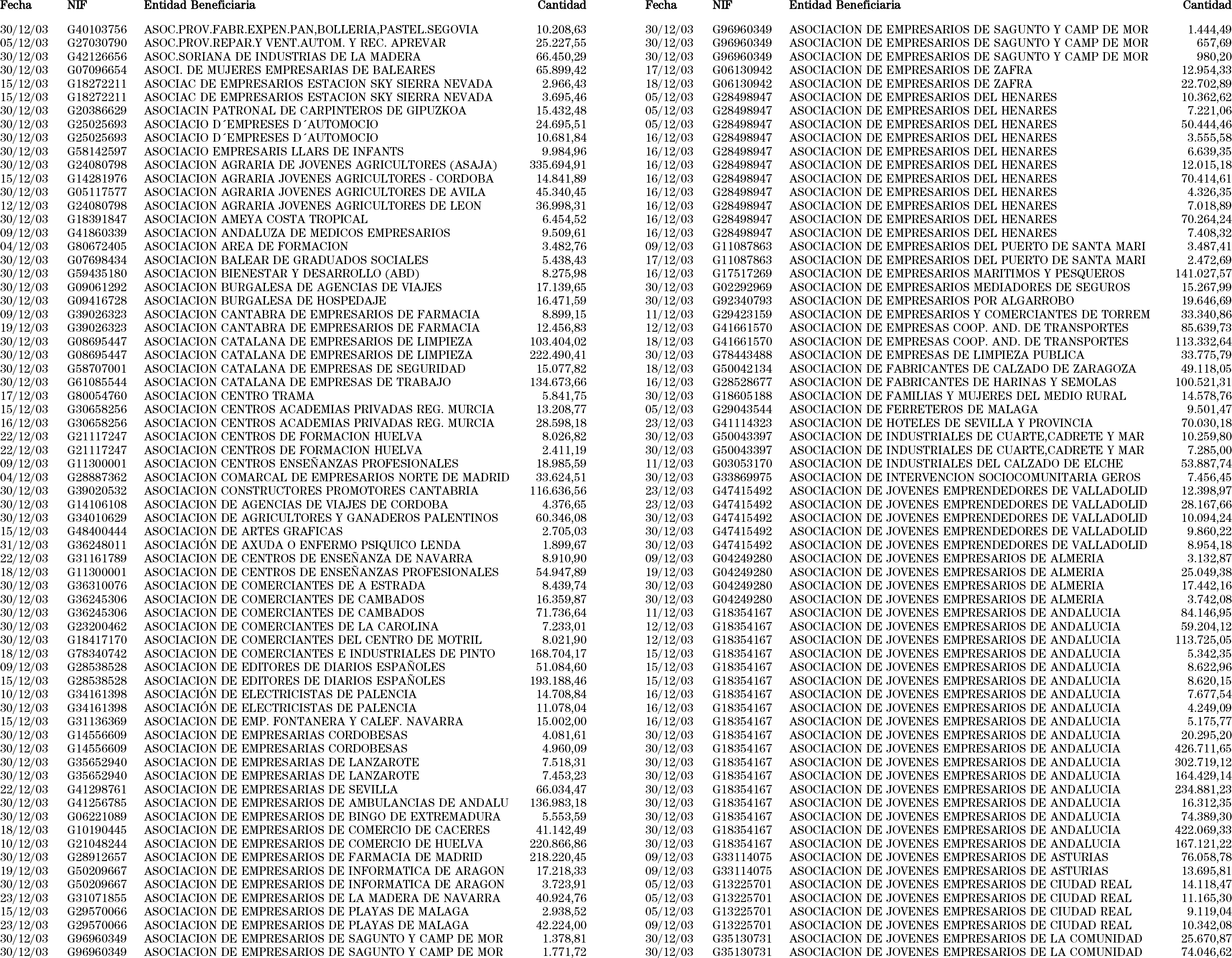 | Fecha | NIF | Entidad Beneficiaria | Cantidad |
|---|---|---|---|
| 30/12/03 | G40103756 | ASOC.PROV.FABR.EXPEN.PAN,BOLLERIA,PASTEL.SEGOVIA | 10.208,63 |
| 05/12/03 | G27030790 | ASOC.PROV.REPAR.Y VENT.AUTOM. Y REC. APREVAR | 25.227,55 |
| 30/12/03 | G42126656 | ASOC.SORIANA DE INDUSTRIAS DE LA MADERA | 66.450,29 |
| 30/12/03 | G07096654 | ASOCI. DE MUJERES EMPRESARIAS DE BALEARES | 65.899,42 |
| 15/12/03 | G18272211 | ASOCIAC DE EMPRESARIOS ESTACION SKY SIERRA NEVADA | 2.966,43 |
| 15/12/03 | G18272211 | ASOCIAC DE EMPRESARIOS ESTACION SKY SIERRA NEVADA | 3.695,46 |
| 30/12/03 | G20386629 | ASOCIACIN PATRONAL DE CARPINTEROS DE GIPUZKOA | 15.432,48 |
| 30/12/03 | G25025693 | ASOCIACIO D´EMPRESES D´AUTOMOCIO | 24.695,51 |
| 30/12/03 | G25025693 | ASOCIACIO D´EMPRESES D´AUTOMOCIO | 10.681,84 |
| 30/12/03 | G58142597 | ASOCIACIO EMPRESARIS LLARS DE INFANTS | 9.984,96 |
| 30/12/03 | G24080798 | ASOCIACION AGRARIA DE JOVENES AGRICULTORES (ASAJA) | 335.694,91 |
| 15/12/03 | G14281976 | ASOCIACION AGRARIA JOVENES AGRICULTORES - CORDOBA | 14.841,89 |
| 30/12/03 | G05117577 | ASOCIACION AGRARIA JOVENES AGRICULTORES DE AVILA | 45.340,45 |
| 12/12/03 | G24080798 | ASOCIACION AGRARIA JOVENES AGRICULTORES DE LEON | 36.998,31 |
| 30/12/03 | G18391847 | ASOCIACION AMEYA COSTA TROPICAL | 6.454,52 |
| 09/12/03 | G41860339 | ASOCIACION ANDALUZA DE MEDICOS EMPRESARIOS | 9.509,61 |
| 04/12/03 | G80672405 | ASOCIACION AREA DE FORMACION | 3.482,76 |
| 30/12/03 | G07698434 | ASOCIACION BALEAR DE GRADUADOS SOCIALES | 5.438,43 |
| 30/12/03 | G59435180 | ASOCIACION BIENESTAR Y DESARROLLO (ABD) | 8.275,98 |
| 30/12/03 | G09061292 | ASOCIACION BURGALESA DE AGENCIAS DE VIAJES | 17.139,65 |
| 30/12/03 | G09416728 | ASOCIACION BURGALESA DE HOSPEDAJE | 16.471,59 |
| 09/12/03 | G39026323 | ASOCIACION CANTABRA DE EMPRESARIOS DE FARMACIA | 8.899,15 |
| 19/12/03 | G39026323 | ASOCIACION CANTABRA DE EMPRESARIOS DE FARMACIA | 12.456,83 |
| 30/12/03 | G08695447 | ASOCIACION CATALANA DE EMPRESARIOS DE LIMPIEZA | 103.404,02 |
| 30/12/03 | G08695447 | ASOCIACION CATALANA DE EMPRESARIOS DE LIMPIEZA | 222.490,41 |
| 30/12/03 | G58707001 | ASOCIACION CATALANA DE EMPRESAS DE SEGURIDAD | 15.077,82 |
| 30/12/03 | G61085544 | ASOCIACION CATALANA DE EMPRESAS DE TRABAJO | 134.673,66 |
| 17/12/03 | G80054760 | ASOCIACION CENTRO TRAMA | 5.841,75 |
| 15/12/03 | G30658256 | ASOCIACION CENTROS ACADEMIAS PRIVADAS REG. MURCIA | 13.208,77 |
| 16/12/03 | G30658256 | ASOCIACION CENTROS ACADEMIAS PRIVADAS REG. MURCIA | 28.598,18 |
| 22/12/03 | G21117247 | ASOCIACION CENTROS DE FORMACION HUELVA | 8.026,82 |
| 22/12/03 | G21117247 | ASOCIACION CENTROS DE FORMACION HUELVA | 2.411,19 |
| 09/12/03 | G11300001 | ASOCIACION CENTROS ENSEÑANZAS PROFESIONALES | 18.985,59 |
| 04/12/03 | G28887362 | ASOCIACION COMARCAL DE EMPRESARIOS NORTE DE MADRID | 33.624,51 |
| 30/12/03 | G39020532 | ASOCIACION CONSTRUCTORES PROMOTORES CANTABRIA | 116.636,56 |
| 30/12/03 | G14106108 | ASOCIACION DE AGENCIAS DE VIAJES DE CORDOBA | 4.376,65 |
| 30/12/03 | G34010629 | ASOCIACION DE AGRICULTORES Y GANADEROS PALENTINOS | 60.346,08 |
| 15/12/03 | G48400444 | ASOCIACION DE ARTES GRAFICAS | 2.705,03 |
| 31/12/03 | G36248011 | ASOCIACIÓN DE AXUDA O ENFERMO PSIQUICO LENDA | 1.899,67 |
| 22/12/03 | G31161789 | ASOCIACION DE CENTROS DE ENSEÑANZA DE NAVARRA | 8.910,90 |
| 18/12/03 | G11300001 | ASOCIACION DE CENTROS DE ENSEÑANZAS PROFESIONALES | 54.947,89 |
| 30/12/03 | G36310076 | ASOCIACION DE COMERCIANTES DE A ESTRADA | 8.439,74 |
| 30/12/03 | G36245306 | ASOCIACION DE COMERCIANTES DE CAMBADOS | 16.359,87 |
| 30/12/03 | G36245306 | ASOCIACION DE COMERCIANTES DE CAMBADOS | 71.736,64 |
| 30/12/03 | G23200462 | ASOCIACION DE COMERCIANTES DE LA CAROLINA | 7.233,01 |
| 30/12/03 | G18417170 | ASOCIACION DE COMERCIANTES DEL CENTRO DE MOTRIL | 8.021,90 |
| 18/12/03 | G78340742 | ASOCIACION DE COMERCIANTES E INDUSTRIALES DE PINTO | 168.704,17 |
| 09/12/03 | G28538528 | ASOCIACION DE EDITORES DE DIARIOS ESPAÑOLES | 51.084,60 |
| 15/12/03 | G28538528 | ASOCIACION DE EDITORES DE DIARIOS ESPAÑOLES | 193.188,46 |
| 10/12/03 | G34161398 | ASOCIACIÓN DE ELECTRICISTAS DE PALENCIA | 14.708,84 |
| 30/12/03 | G34161398 | ASOCIACIÓN DE ELECTRICISTAS DE PALENCIA | 11.078,04 |
| 15/12/03 | G31136369 | ASOCIACION DE EMP. FONTANERA Y CALEF. NAVARRA | 15.002,00 |
| 30/12/03 | G14556609 | ASOCIACION DE EMPRESARIAS CORDOBESAS | 4.081,61 |
| 30/12/03 | G14556609 | ASOCIACION DE EMPRESARIAS CORDOBESAS | 4.960,09 |
| 30/12/03 | G35652940 | ASOCIACION DE EMPRESARIAS DE LANZAROTE | 7.518,31 |
| 30/12/03 | G35652940 | ASOCIACION DE EMPRESARIAS DE LANZAROTE | 7.453,23 |
| 22/12/03 | G41298761 | ASOCIACION DE EMPRESARIAS DE SEVILLA | 66.034,47 |
| 30/12/03 | G41256785 | ASOCIACION DE EMPRESARIOS DE AMBULANCIAS DE ANDALU | 136.983,18 |
| 30/12/03 | G06221089 | ASOCIACION DE EMPRESARIOS DE BINGO DE EXTREMADURA | 5.553,59 |
| 18/12/03 | G10190445 | ASOCIACION DE EMPRESARIOS DE COMERCIO DE CACERES | 41.142,49 |
| 10/12/03 | G21048244 | ASOCIACION DE EMPRESARIOS DE COMERCIO DE HUELVA | 220.866,86 |
| 30/12/03 | G28912657 | ASOCIACION DE EMPRESARIOS DE FARMACIA DE MADRID | 218.220,45 |
| 19/12/03 | G50209667 | ASOCIACION DE EMPRESARIOS DE INFORMATICA DE ARAGON | 17.218,33 |
| 30/12/03 | G50209667 | ASOCIACION DE EMPRESARIOS DE INFORMATICA DE ARAGON | 3.723,91 |
| 23/12/03 | G31071855 | ASOCIACION DE EMPRESARIOS DE LA MADERA DE NAVARRA | 40.924,76 |
| 15/12/03 | G29570066 | ASOCIACION DE EMPRESARIOS DE PLAYAS DE MALAGA | 2.938,52 |
| 23/12/03 | G29570066 | ASOCIACION DE EMPRESARIOS DE PLAYAS DE MALAGA | 42.224,00 |
| 30/12/03 | G96960349 | ASOCIACION DE EMPRESARIOS DE SAGUNTO Y CAMP DE MOR | 1.378,81 |
| 30/12/03 | G96960349 | ASOCIACION DE EMPRESARIOS DE SAGUNTO Y CAMP DE MOR | 1.771,72 |

| Fecha | NIF | Entidad Beneficiaria | Cantidad |
|---|---|---|---|
| 30/12/03 | G96960349 | ASOCIACION DE EMPRESARIOS DE SAGUNTO Y CAMP DE MOR | 1.444,49 |
| 30/12/03 | G96960349 | ASOCIACION DE EMPRESARIOS DE SAGUNTO Y CAMP DE MOR | 657,69 |
| 30/12/03 | G96960349 | ASOCIACION DE EMPRESARIOS DE SAGUNTO Y CAMP DE MOR | 980,20 |
| 17/12/03 | G06130942 | ASOCIACION DE EMPRESARIOS DE ZAFRA | 12.954,33 |
| 18/12/03 | G06130942 | ASOCIACION DE EMPRESARIOS DE ZAFRA | 22.702,89 |
| 05/12/03 | G28498947 | ASOCIACION DE EMPRESARIOS DEL HENARES | 10.362,62 |
| 05/12/03 | G28498947 | ASOCIACION DE EMPRESARIOS DEL HENARES | 7.221,06 |
| 05/12/03 | G28498947 | ASOCIACION DE EMPRESARIOS DEL HENARES | 50.444,46 |
| 16/12/03 | G28498947 | ASOCIACION DE EMPRESARIOS DEL HENARES | 3.555,58 |
| 16/12/03 | G28498947 | ASOCIACION DE EMPRESARIOS DEL HENARES | 6.639,35 |
| 16/12/03 | G28498947 | ASOCIACION DE EMPRESARIOS DEL HENARES | 12.015,18 |
| 16/12/03 | G28498947 | ASOCIACION DE EMPRESARIOS DEL HENARES | 70.414,61 |
| 16/12/03 | G28498947 | ASOCIACION DE EMPRESARIOS DEL HENARES | 4.326,35 |
| 16/12/03 | G28498947 | ASOCIACION DE EMPRESARIOS DEL HENARES | 7.018,89 |
| 16/12/03 | G28498947 | ASOCIACION DE EMPRESARIOS DEL HENARES | 70.264,24 |
| 16/12/03 | G28498947 | ASOCIACION DE EMPRESARIOS DEL HENARES | 7.408,32 |
| 09/12/03 | G11087863 | ASOCIACION DE EMPRESARIOS DEL PUERTO DE SANTA MARI | 3.487,41 |
| 17/12/03 | G11087863 | ASOCIACION DE EMPRESARIOS DEL PUERTO DE SANTA MARI | 2.472,69 |
| 16/12/03 | G17517269 | ASOCIACION DE EMPRESARIOS MARITIMOS Y PESQUEROS | 141.027,57 |
| 30/12/03 | G02292969 | ASOCIACION DE EMPRESARIOS MEDIADORES DE SEGUROS | 15.267,99 |
| 30/12/03 | G92340793 | ASOCIACION DE EMPRESARIOS POR ALGARROBO | 19.646,69 |
| 11/12/03 | G29423159 | ASOCIACION DE EMPRESARIOS Y COMERCIANTES DE TORREM | 33.340,86 |
| 12/12/03 | G41661570 | ASOCIACION DE EMPRESAS COOP. AND. DE TRANSPORTES | 85.639,73 |
| 18/12/03 | G41661570 | ASOCIACION DE EMPRESAS COOP. AND. DE TRANSPORTES | 113.332,64 |
| 30/12/03 | G78443488 | ASOCIACION DE EMPRESAS DE LIMPIEZA PUBLICA | 33.775,79 |
| 18/12/03 | G50042134 | ASOCIACION DE FABRICANTES DE CALZADO DE ZARAGOZA | 49.118,05 |
| 16/12/03 | G28528677 | ASOCIACION DE FABRICANTES DE HARINAS Y SEMOLAS | 100.521,31 |
| 30/12/03 | G18605188 | ASOCIACION DE FAMILIAS Y MUJERES DEL MEDIO RURAL | 14.578,76 |
| 05/12/03 | G29043544 | ASOCIACION DE FERRETEROS DE MALAGA | 9.501,47 |
| 23/12/03 | G41114323 | ASOCIACION DE HOTELES DE SEVILLA Y PROVINCIA | 70.030,18 |
| 30/12/03 | G50043397 | ASOCIACION DE INDUSTRIALES DE CUARTE,CADRETE Y MAR | 10.259,80 |
| 30/12/03 | G50043397 | ASOCIACION DE INDUSTRIALES DE CUARTE,CADRETE Y MAR | 7.285,00 |
| 11/12/03 | G03053170 | ASOCIACION DE INDUSTRIALES DEL CALZADO DE ELCHE | 53.887,74 |
| 30/12/03 | G33869975 | ASOCIACION DE INTERVENCION SOCIOCOMUNITARIA GEROS | 7.456,45 |
| 23/12/03 | G47415492 | ASOCIACION DE JOVENES EMPRENDEDORES DE VALLADOLID | 12.398,97 |
| 23/12/03 | G47415492 | ASOCIACION DE JOVENES EMPRENDEDORES DE VALLADOLID | 28.167,66 |
| 30/12/03 | G47415492 | ASOCIACION DE JOVENES EMPRENDEDORES DE VALLADOLID | 10.094,24 |
| 30/12/03 | G47415492 | ASOCIACION DE JOVENES EMPRENDEDORES DE VALLADOLID | 9.860,22 |
| 30/12/03 | G47415492 | ASOCIACION DE JOVENES EMPRENDEDORES DE VALLADOLID | 8.954,18 |
| 09/12/03 | G04249280 | ASOCIACION DE JOVENES EMPRESARIOS DE ALMERIA | 3.132,87 |
| 19/12/03 | G04249280 | ASOCIACION DE JOVENES EMPRESARIOS DE ALMERIA | 25.049,38 |
| 30/12/03 | G04249280 | ASOCIACION DE JOVENES EMPRESARIOS DE ALMERIA | 17.442,16 |
| 30/12/03 | G04249280 | ASOCIACION DE JOVENES EMPRESARIOS DE ALMERIA | 3.742,08 |
| 11/12/03 | G18354167 | ASOCIACION DE JOVENES EMPRESARIOS DE ANDALUCIA | 84.146,95 |
| 12/12/03 | G18354167 | ASOCIACION DE JOVENES EMPRESARIOS DE ANDALUCIA | 59.204,12 |
| 12/12/03 | G18354167 | ASOCIACION DE JOVENES EMPRESARIOS DE ANDALUCIA | 113.725,05 |
| 15/12/03 | G18354167 | ASOCIACION DE JOVENES EMPRESARIOS DE ANDALUCIA | 5.342,35 |
| 15/12/03 | G18354167 | ASOCIACION DE JOVENES EMPRESARIOS DE ANDALUCIA | 8.622,96 |
| 15/12/03 | G18354167 | ASOCIACION DE JOVENES EMPRESARIOS DE ANDALUCIA | 8.620,15 |
| 16/12/03 | G18354167 | ASOCIACION DE JOVENES EMPRESARIOS DE ANDALUCIA | 7.677,54 |
| 16/12/03 | G18354167 | ASOCIACION DE JOVENES EMPRESARIOS DE ANDALUCIA | 4.249,09 |
| 16/12/03 | G18354167 | ASOCIACION DE JOVENES EMPRESARIOS DE ANDALUCIA | 5.175,77 |
| 30/12/03 | G18354167 | ASOCIACION DE JOVENES EMPRESARIOS DE ANDALUCIA | 20.295,20 |
| 30/12/03 | G18354167 | ASOCIACION DE JOVENES EMPRESARIOS DE ANDALUCIA | 426.711,65 |
| 30/12/03 | G18354167 | ASOCIACION DE JOVENES EMPRESARIOS DE ANDALUCIA | 302.719,12 |
| 30/12/03 | G18354167 | ASOCIACION DE JOVENES EMPRESARIOS DE ANDALUCIA | 164.429,14 |
| 30/12/03 | G18354167 | ASOCIACION DE JOVENES EMPRESARIOS DE ANDALUCIA | 234.881,23 |
| 30/12/03 | G18354167 | ASOCIACION DE JOVENES EMPRESARIOS DE ANDALUCIA | 16.312,35 |
| 30/12/03 | G18354167 | ASOCIACION DE JOVENES EMPRESARIOS DE ANDALUCIA | 74.389,30 |
| 30/12/03 | G18354167 | ASOCIACION DE JOVENES EMPRESARIOS DE ANDALUCIA | 422.069,33 |
| 30/12/03 | G18354167 | ASOCIACION DE JOVENES EMPRESARIOS DE ANDALUCIA | 167.121,22 |
| 09/12/03 | G33114075 | ASOCIACION DE JOVENES EMPRESARIOS DE ASTURIAS | 76.058,78 |
| 09/12/03 | G33114075 | ASOCIACION DE JOVENES EMPRESARIOS DE ASTURIAS | 13.695,81 |
| 05/12/03 | G13225701 | ASOCIACION DE JOVENES EMPRESARIOS DE CIUDAD REAL | 14.118,47 |
| 05/12/03 | G13225701 | ASOCIACION DE JOVENES EMPRESARIOS DE CIUDAD REAL | 11.165,30 |
| 05/12/03 | G13225701 | ASOCIACION DE JOVENES EMPRESARIOS DE CIUDAD REAL | 9.119,04 |
| 09/12/03 | G13225701 | ASOCIACION DE JOVENES EMPRESARIOS DE CIUDAD REAL | 10.342,08 |
| 30/12/03 | G35130731 | ASOCIACION DE JOVENES EMPRESARIOS DE LA COMUNIDAD | 25.670,87 |
| 30/12/03 | G35130731 | ASOCIACION DE JOVENES EMPRESARIOS DE LA COMUNIDAD | 74.046,62 |